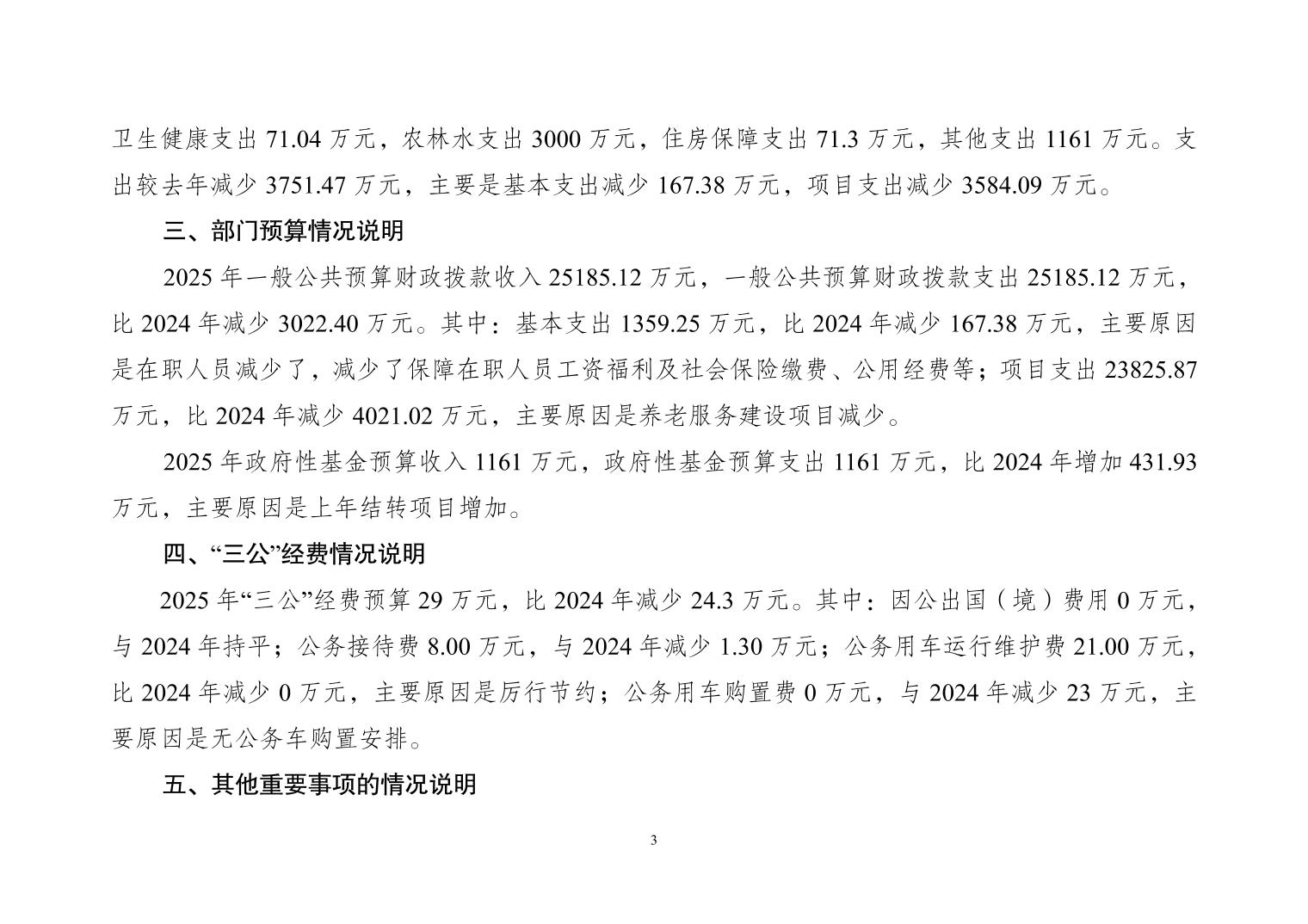 卫生健康支出 71.04 万元，农林水支出 3000 万元，住房保障支出 71.3 万元，其他支出 1161 万元。支出较去年减少 3751.47 万元，主要是基本支出减少 167.38 万元，项目支出减少 3584.09 万元。

三、部门预算情况说明

2025 年一般公共预算财政拨款收入 25185.12 万元，一般公共预算财政拨款支出 25185.12 万元，比 2024 年减少 3022.40 万元。其中：基本支出 1359.25 万元，比 2024 年减少 167.38 万元，主要原因是在职人员减少了，减少了保障在职人员工资福利及社会保险缴费、公用经费等；项目支出 23825.87 万元，比 2024 年减少 4021.02 万元，主要原因是养老服务建设项目减少。

2025 年政府性基金预算收入 1161 万元，政府性基金预算支出 1161 万元，比 2024 年增加 431.93 万元，主要原因是上年结转项目增加。

四、“三公”经费情况说明

2025 年“三公”经费预算 29 万元，比 2024 年减少 24.3 万元。其中：因公出国（境）费用 0 万元，与 2024 年持平；公务接待费 8.00 万元，与 2024 年减少 1.30 万元；公务用车运行维护费 21.00 万元，比 2024 年减少 0 万元，主要原因是厉行节约；公务用车购置费 0 万元，与 2024 年减少 23 万元，主要原因是无公务车购置安排。

五、其他重要事项的情况说明

3